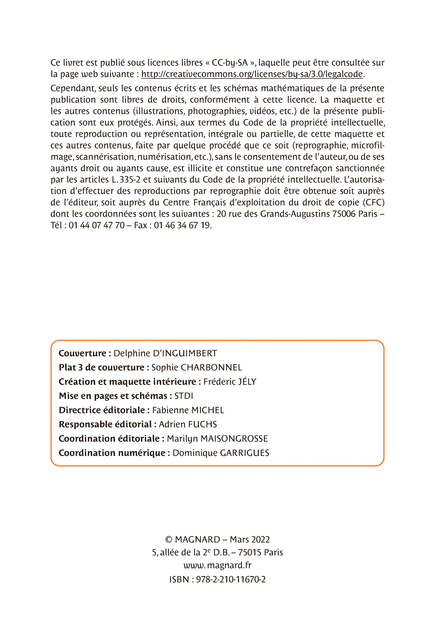 Ce livret est publié sous licences libres « CC-by-SA », laquelle peut être consultée sur la page web suivante : http://creativecommons.org/licenses/by-sa/3.0/legalcode.

Cependant, seuls les contenus écrits et les schémas mathématiques de la présente publication sont libres de droits, conformément à cette licence. La maquette et les autres contenus (illustrations, photographies, vidéos, etc.) de la présente publication sont eux protégés. Ainsi, aux termes du Code de la propriété intellectuelle, toute reproduction ou représentation, intégrale ou partielle, de cette maquette et ces autres contenus, faite par quelque procédé que ce soit (reprographie, microfilmage, scannérisation, numérisation, etc.), sans le consentement de l'auteur, ou de ses ayants droit ou ayants cause, est illicite et constitue une contrefaçon sanctionnée par les articles L. 335-2 et suivants du Code de la propriété intellectuelle. L'autorisation d'effectuer des reproductions par reprographie doit être obtenue soit auprès de l'éditeur, soit auprès du Centre Français d'exploitation du droit de copie (CFC) dont les coordonnées sont les suivantes : 20 rue des Grands-Augustins 75006 Paris – Tél : 01 44 07 47 70 – Fax : 01 46 34 67 19.

Couverture : Delphine D'INGUIMBERT
Plat 3 de couverture : Sophie CHARBONNEL
Création et maquette intérieure : Fréderic JÉLY
Mise en pages et schémas : STDI
Directrice éditoriale : Fabienne MICHEL
Responsable éditorial : Adrien FUCHS
Coordination éditoriale : Marilyn MAISONGROSSE
Coordination numérique : Dominique GARRIGUES

© MAGNARD – Mars 2022
5, allée de la 2$^e$ D.B. – 75015 Paris
www.magnard.fr
ISBN : 978-2-210-11670-2